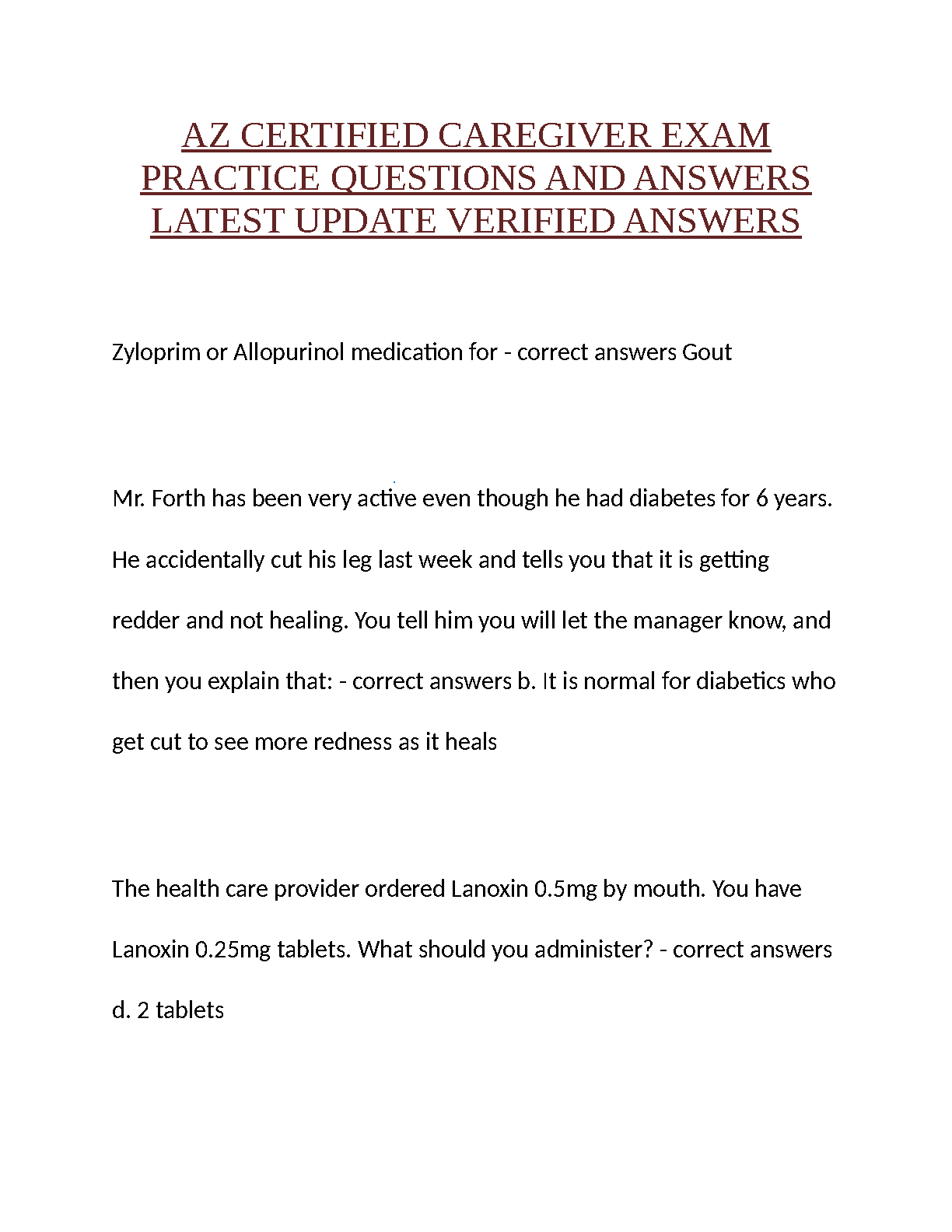 AZ CERTIFIED CAREGIVER EXAM PRACTICE QUESTIONS AND ANSWERS LATEST UPDATE VERIFIED ANSWERS

Zyloprim or Allopurinol medication for - correct answers Gout

Mr. Forth has been very active even though he had diabetes for 6 years. He accidentally cut his leg last week and tells you that it is getting redder and not healing. You tell him you will let the manager know, and then you explain that: - correct answers b. It is normal for diabetics who get cut to see more redness as it heals

The health care provider ordered Lanoxin 0.5mg by mouth. You have Lanoxin 0.25mg tablets. What should you administer? - correct answers d. 2 tablets